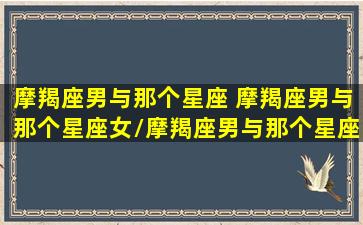 摩羯座男与那个星座 摩羯座男与那个星座女/摩羯座男与那个星座